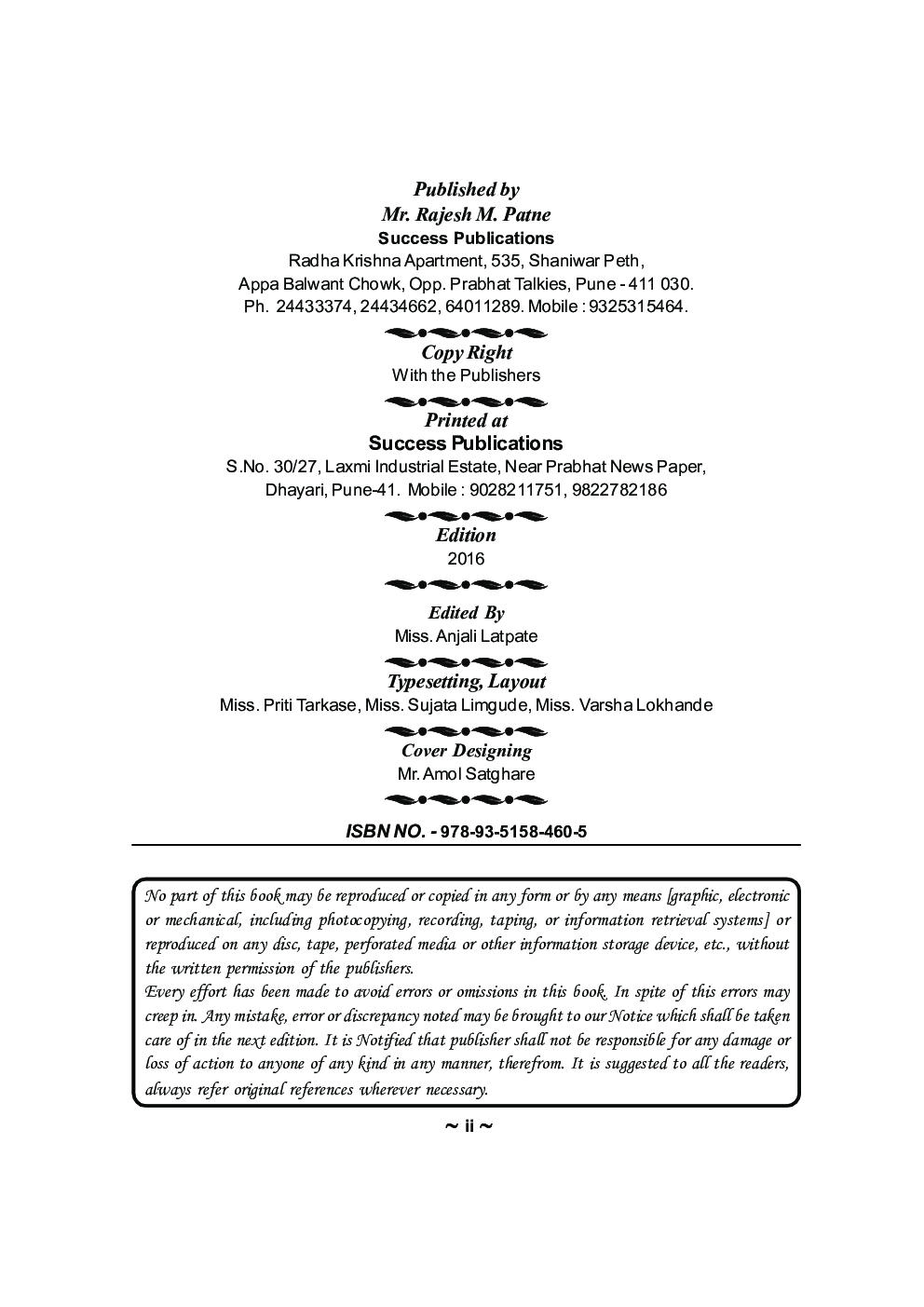 Published by
Mr. Rajesh M. Patne
Success Publications
Radha Krishna Apartment, 535, Shaniwar Peth,
Appa Balwant Chowk, Opp. Prabhat Talkies, Pune - 411 030.
Ph. 24433374, 24434662, 64011289. Mobile : 9325315464.

Copy Right
With the Publishers

Printed at
Success Publications
S.No. 30/27, Laxmi Industrial Estate, Near Prabhat News Paper,
Dhayari, Pune-41. Mobile : 9028211751, 9822782186

Edition
2016

Edited By
Miss. Anjali Latpate

Typesetting, Layout
Miss. Priti Tarkase, Miss. Sujata Limgude, Miss. Varsha Lokhande

Cover Designing
Mr. Amol Satghare

ISBN NO. - 978-93-5158-460-5

No part of this book may be reproduced or copied in any form or by any means [graphic, electronic or mechanical, including photocopying, recording, taping, or information retrieval systems] or reproduced on any disc, tape, perforated media or other information storage device, etc., without the written permission of the publishers.
Every effort has been made to avoid errors or omissions in this book. In spite of this errors may creep in. Any mistake, error or discrepancy noted may be brought to our Notice which shall be taken care of in the next edition. It is Notified that publisher shall not be responsible for any damage or loss of action to anyone of any kind in any manner, therefrom. It is suggested to all the readers, always refer original references wherever necessary.

~ ii ~